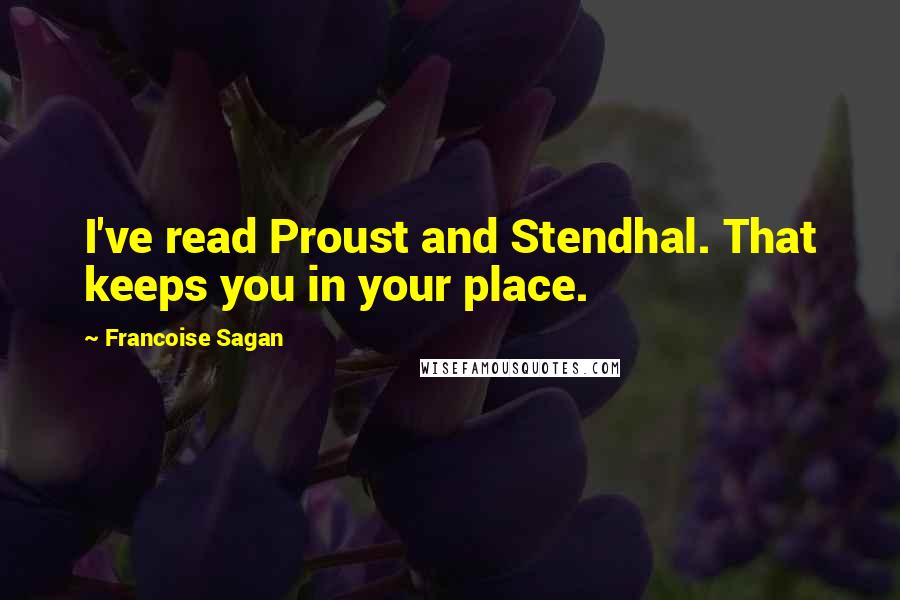 I've read Proust and Stendhal. That keeps you in your place.

~ Francoise Sagan

WISEFAMOUSQUOTES.COM